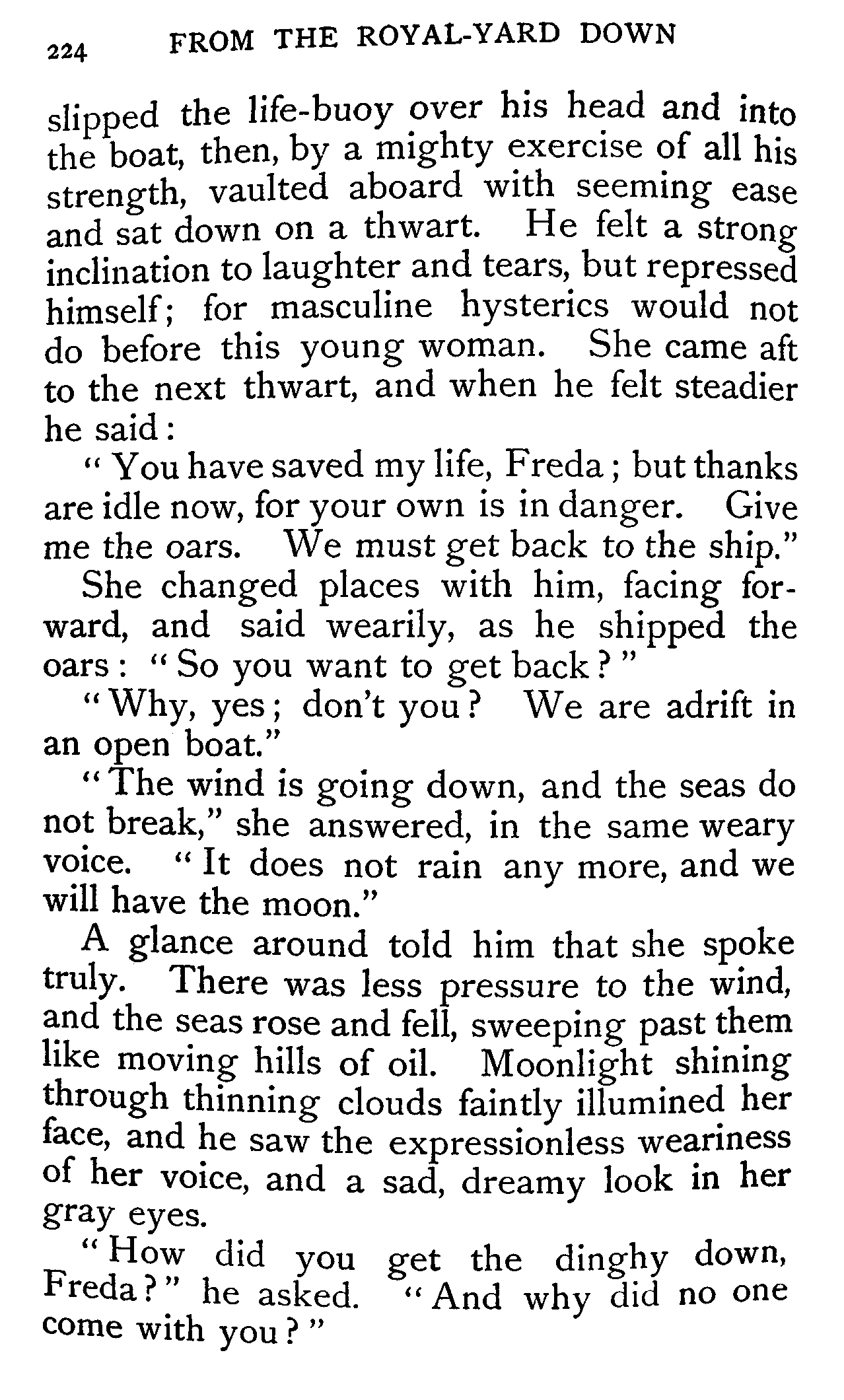 224 FROM THE ROYAL-YARD DOWN

slipped the life-buoy over his head and into the boat, then, by a mighty exercise of all his strength, vaulted aboard with seeming ease and sat down on a thwart. He felt a strong inclination to laughter and tears, but repressed himself; for masculine hysterics would not do before this young woman. She came aft to the next thwart, and when he felt steadier he said:

"You have saved my life, Freda; but thanks are idle now, for your own is in danger. Give me the oars. We must get back to the ship."

She changed places with him, facing forward, and said wearily, as he shipped the oars: "So you want to get back?"

"Why, yes; don't you? We are adrift in an open boat."

"The wind is going down, and the seas do not break," she answered, in the same weary voice. "It does not rain any more, and we will have the moon."

A glance around told him that she spoke truly. There was less pressure to the wind, and the seas rose and fell, sweeping past them like moving hills of oil. Moonlight shining through thinning clouds faintly illumined her face, and he saw the expressionless weariness of her voice, and a sad, dreamy look in her gray eyes.

"How did you get the dinghy down, Freda?" he asked. "And why did no one come with you?"